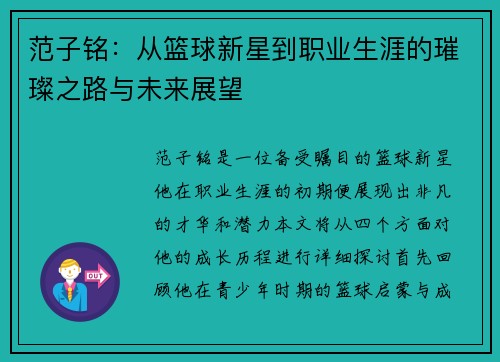 范子铭：从篮球新星到职业生涯的璀璨之路与未来展望

范子铭是一位备受瞩目的篮球新星他在职业生涯的初期便展现出非凡的才华和潜力本文将从四个方面对他的成长历程进行详细探讨首先回顾他在青少年时期的篮球启蒙与成

OUT